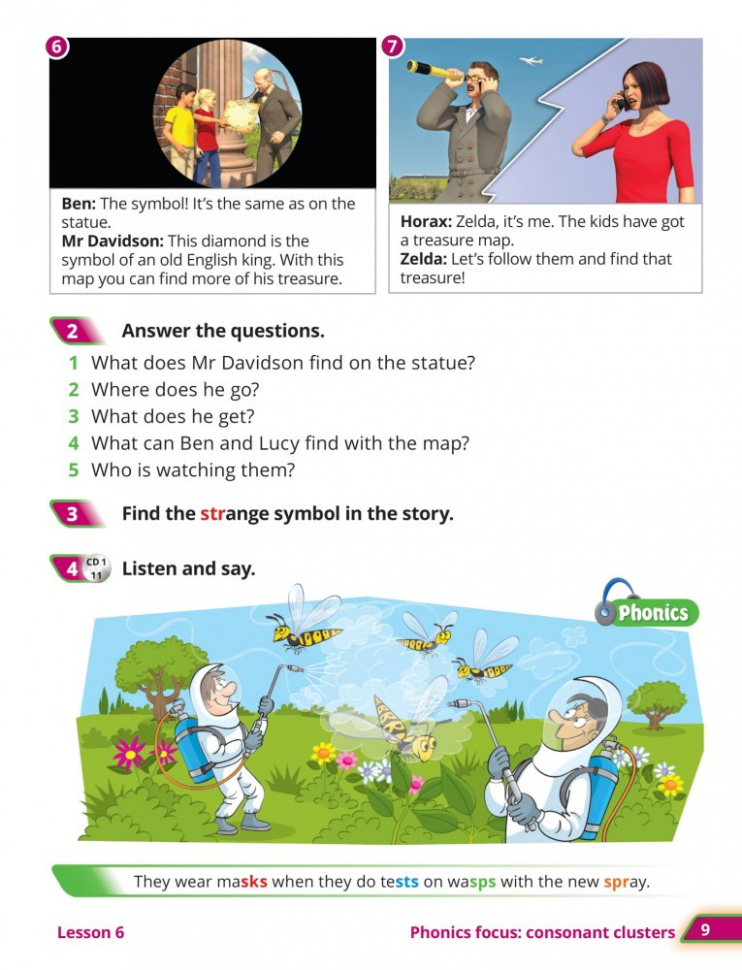 6

Ben: The symbol! It's the same as on the statue.
Mr Davidson: This diamond is the symbol of an old English king. With this map you can find more of his treasure.

7

Horax: Zelda, it's me. The kids have got a treasure map.
Zelda: Let's follow them and find that treasure!

2 Answer the questions.

1 What does Mr Davidson find on the statue?
2 Where does he go?
3 What does he get?
4 What can Ben and Lucy find with the map?
5 Who is watching them?

3 Find the strange symbol in the story.

4 CD 1 11 Listen and say.

Phonics

They wear masks when they do tests on wasps with the new spray.

Lesson 6

Phonics focus: consonant clusters 9